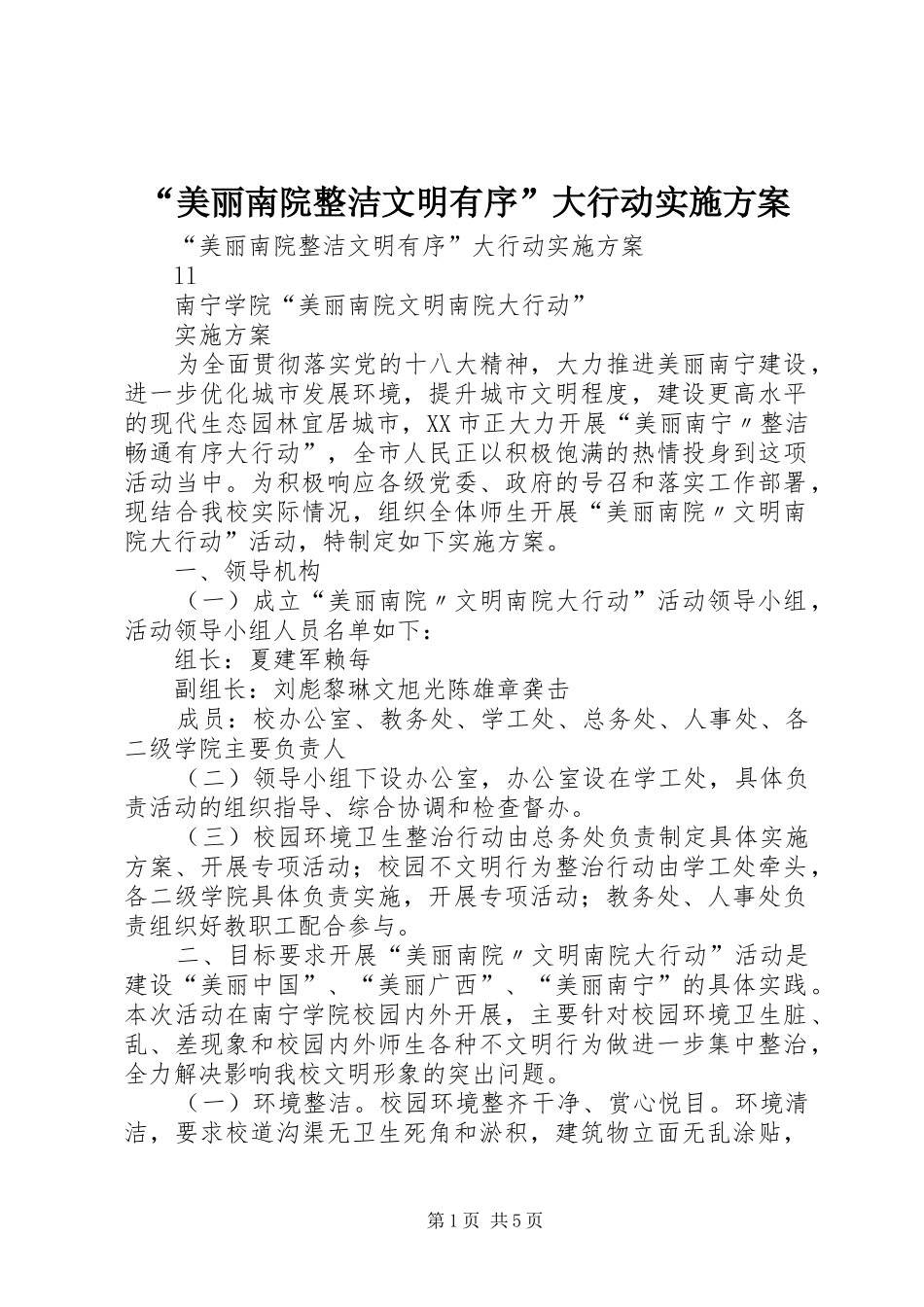 “美丽南院整洁文明有序”大行动实施方案

“美丽南院整洁文明有序”大行动实施方案

11

南宁学院“美丽南院文明南院大行动”

实施方案

为全面贯彻落实党的十八大精神，大力推进美丽南宁建设，进一步优化城市发展环境，提升城市文明程度，建设更高水平的现代生态园林宜居城市，XX市正大力开展“美丽南宁〃整洁畅通有序大行动”，全市人民正以积极饱满的热情投身到这项活动当中。为积极响应各级党委、政府的号召和落实工作部署，现结合我校实际情况，组织全体师生开展“美丽南院〃文明南院大行动”活动，特制定如下实施方案。

一、领导机构

（一）成立“美丽南院〃文明南院大行动”活动领导小组，活动领导小组人员名单如下：

组长：夏建军赖每

副组长：刘彪黎琳文旭光陈雄章龚击

成员：校办公室、教务处、学工处、总务处、人事处、各二级学院主要负责人

（二）领导小组下设办公室，办公室设在学工处，具体负责活动的组织指导、综合协调和检查督办。

（三）校园环境卫生整治行动由总务处负责制定具体实施方案、开展专项活动；校园不文明行为整治行动由学工处牵头，各二级学院具体负责实施，开展专项活动；教务处、人事处负责组织好教职工配合参与。

二、目标要求开展“美丽南院〃文明南院大行动”活动是建设“美丽中国”、“美丽广西”、“美丽南宁”的具体实践。本次活动在南宁学院校园内外开展，主要针对校园环境卫生脏、乱、差现象和校园内外师生各种不文明行为做进一步集中整治，全力解决影响我校文明形象的突出问题。

（一）环境整洁。校园环境整齐干净、赏心悦目。环境清洁，要求校道沟渠无卫生死角和淤积，建筑物立面无乱涂贴，

第1页 共5页